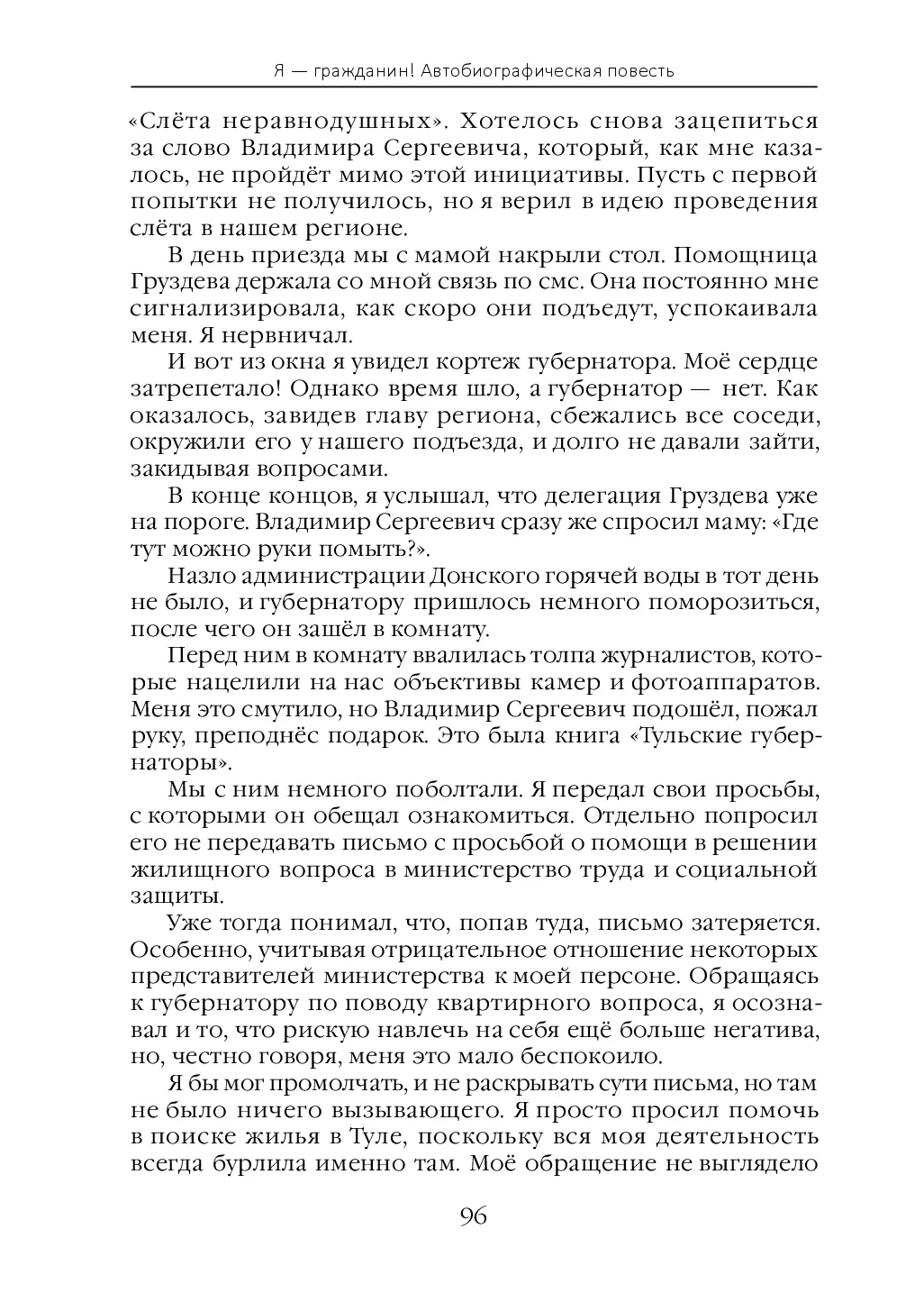 Я — гражданин! Автобиографическая повесть

«Слёта неравнодушных». Хотелось снова зацепиться за слово Владимира Сергеевича, который, как мне казалось, не пройдёт мимо этой инициативы. Пусть с первой попытки не получилось, но я верил в идею проведения слёта в нашем регионе.

В день приезда мы с мамой накрыли стол. Помощница Груздева держала со мной связь по смс. Она постоянно мне сигнализировала, как скоро они подъедут, успокаивала меня. Я нервничал.

И вот из окна я увидел кортеж губернатора. Моё сердце затрепетало! Однако время шло, а губернатор — нет. Как оказалось, завидев главу региона, сбежались все соседи, окружили его у нашего подъезда, и долго не давали зайти, закидывая вопросами.

В конце концов, я услышал, что делегация Груздева уже на пороге. Владимир Сергеевич сразу же спросил маму: «Где тут можно руки помыть?».

Назло администрации Донского горячей воды в тот день не было, и губернатору пришлось немного поморозиться, после чего он зашёл в комнату.

Перед ним в комнату ввалилась толпа журналистов, которые нацелили на нас объективы камер и фотоаппаратов. Меня это смутило, но Владимир Сергеевич подошёл, пожал руку, преподнёс подарок. Это была книга «Тульские губернаторы».

Мы с ним немного поболтали. Я передал свои просьбы, с которыми он обещал ознакомиться. Отдельно попросил его не передавать письмо с просьбой о помощи в решении жилищного вопроса в министерство труда и социальной защиты.

Уже тогда понимал, что, попав туда, письмо затеряется. Особенно, учитывая отрицательное отношение некоторых представителей министерства к моей персоне. Обращаясь к губернатору по поводу квартирного вопроса, я осознавал и то, что рискую навлечь на себя ещё больше негатива, но, честно говоря, меня это мало беспокоило.

Я бы мог промолчать, и не раскрывать сути письма, но там не было ничего вызывающего. Я просто просил помочь в поиске жилья в Туле, поскольку вся моя деятельность всегда бурлила именно там. Моё обращение не выглядело

96